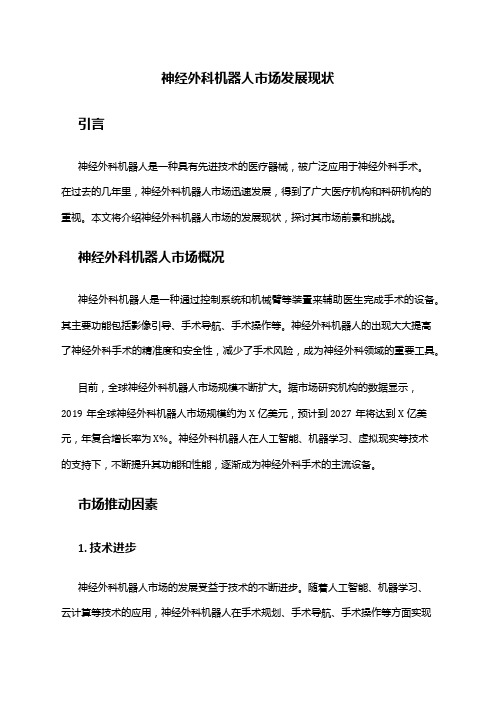 神经外科机器人市场发展现状

引言

神经外科机器人是一种具有先进技术的医疗器械，被广泛应用于神经外科手术。在过去的几年里，神经外科机器人市场迅速发展，得到了广大医疗机构和科研机构的重视。本文将介绍神经外科机器人市场的发展现状，探讨其市场前景和挑战。

神经外科机器人市场概况

神经外科机器人是一种通过控制系统和机械臂等装置来辅助医生完成手术的设备。其主要功能包括影像引导、手术导航、手术操作等。神经外科机器人的出现大大提高了神经外科手术的精准度和安全性，减少了手术风险，成为神经外科领域的重要工具。

目前，全球神经外科机器人市场规模不断扩大。据市场研究机构的数据显示，2019 年全球神经外科机器人市场规模约为 X 亿美元，预计到 2027 年将达到 X 亿美元，年复合增长率为 X%。神经外科机器人在人工智能、机器学习、虚拟现实等技术的支持下，不断提升其功能和性能，逐渐成为神经外科手术的主流设备。

市场推动因素

1. 技术进步

神经外科机器人市场的发展受益于技术的不断进步。随着人工智能、机器学习、云计算等技术的应用，神经外科机器人在手术规划、手术导航、手术操作等方面实现